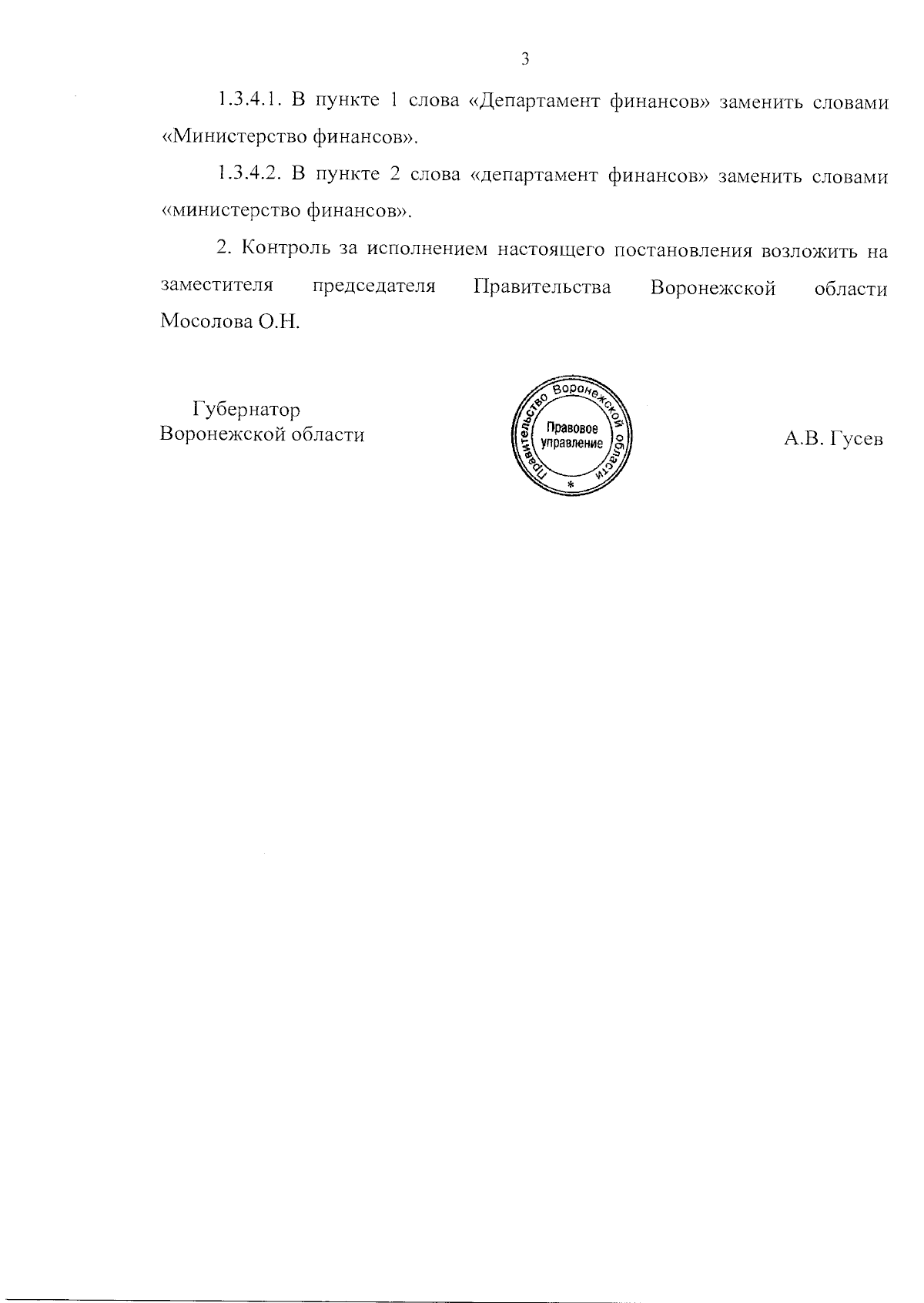 3

1.3.4.1. В пункте 1 слова «Департамент финансов» заменить словами «Министерство финансов».

1.3.4.2. В пункте 2 слова «департамент финансов» заменить словами «министерство финансов».

2. Контроль за исполнением настоящего постановления возложить на заместителя председателя Правительства Воронежской области Мосолова О.Н.

Губернатор
Воронежской области

Правительство Воронежской области
Правовое управление
*

А.В. Гусев